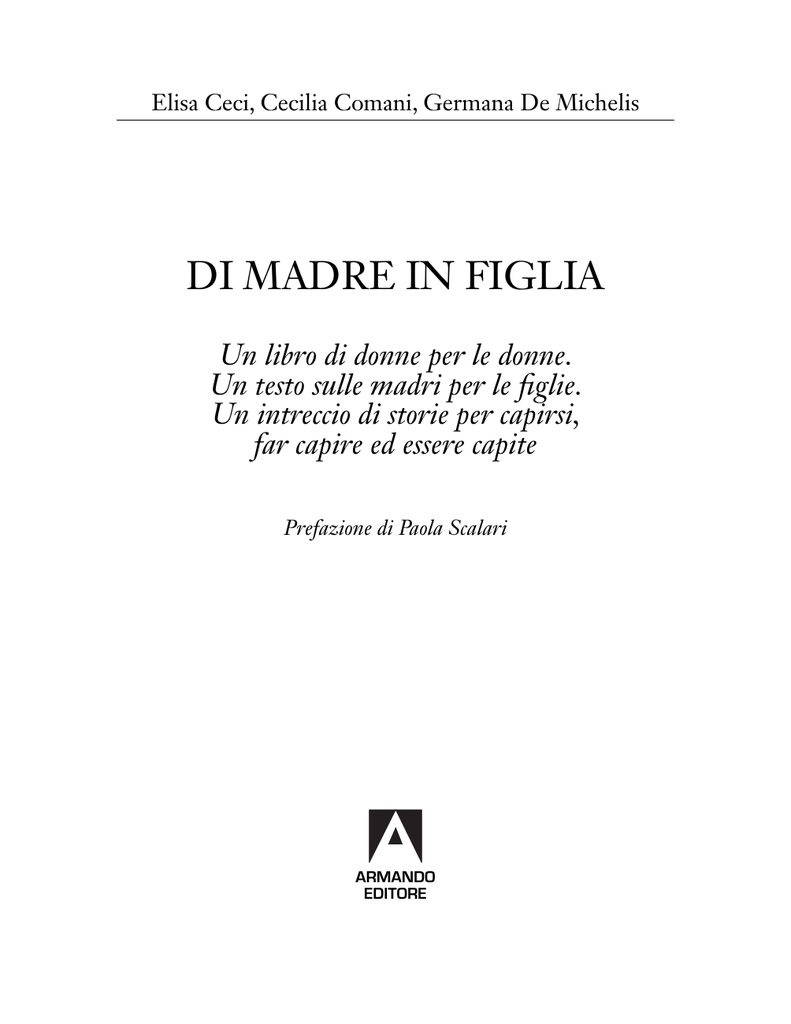 Elisa Ceci, Cecilia Comani, Germana De Michelis

DI MADRE IN FIGLIA

Un libro di donne per le donne.
Un testo sulle madri per le figlie.
Un intreccio di storie per capirsi,
far capire ed essere capite

Prefazione di Paola Scalari

ARMANDO
EDITORE